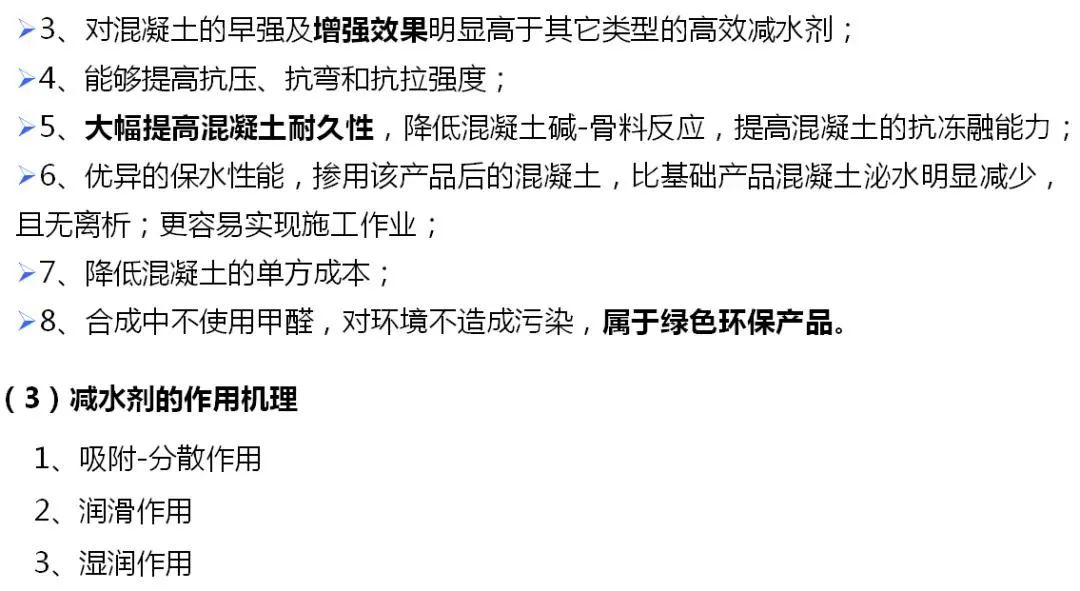 ➢3、对混凝土的早强及增强效果明显高于其它类型的高效减水剂；
➢4、能够提高抗压、抗弯和抗拉强度；
➢5、大幅提高混凝土耐久性，降低混凝土碱-骨料反应，提高混凝土的抗冻融能力；
➢6、优异的保水性能，掺用该产品后的混凝土，比基础产品混凝土泌水明显减少，且无离析；更容易实现施工作业；
➢7、降低混凝土的单方成本；
➢8、合成中不使用甲醛，对环境不造成污染，属于绿色环保产品。

（3）减水剂的作用机理

1、吸附-分散作用
2、润滑作用
3、湿润作用